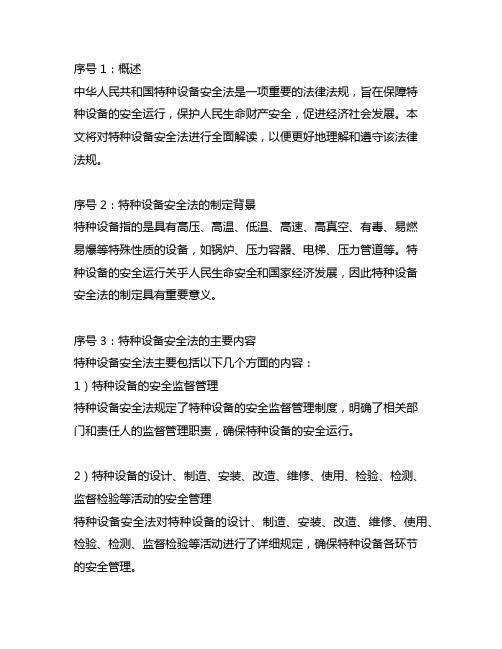 序号 1：概述
中华人民共和国特种设备安全法是一项重要的法律法规，旨在保障特种设备的安全运行，保护人民生命财产安全，促进经济社会发展。本文将对特种设备安全法进行全面解读，以便更好地理解和遵守该法律法规。

序号 2：特种设备安全法的制定背景
特种设备指的是具有高压、高温、低温、高速、高真空、有毒、易燃易爆等特殊性质的设备，如锅炉、压力容器、电梯、压力管道等。特种设备的安全运行关乎人民生命安全和国家经济发展，因此特种设备安全法的制定具有重要意义。

序号 3：特种设备安全法的主要内容
特种设备安全法主要包括以下几个方面的内容：
1）特种设备的安全监督管理
特种设备安全法规定了特种设备的安全监督管理制度，明确了相关部门和责任人的监督管理职责，确保特种设备的安全运行。

2）特种设备的设计、制造、安装、改造、维修、使用、检验、检测、监督检验等活动的安全管理
特种设备安全法对特种设备的设计、制造、安装、改造、维修、使用、检验、检测、监督检验等活动进行了详细规定，确保特种设备各环节的安全管理。